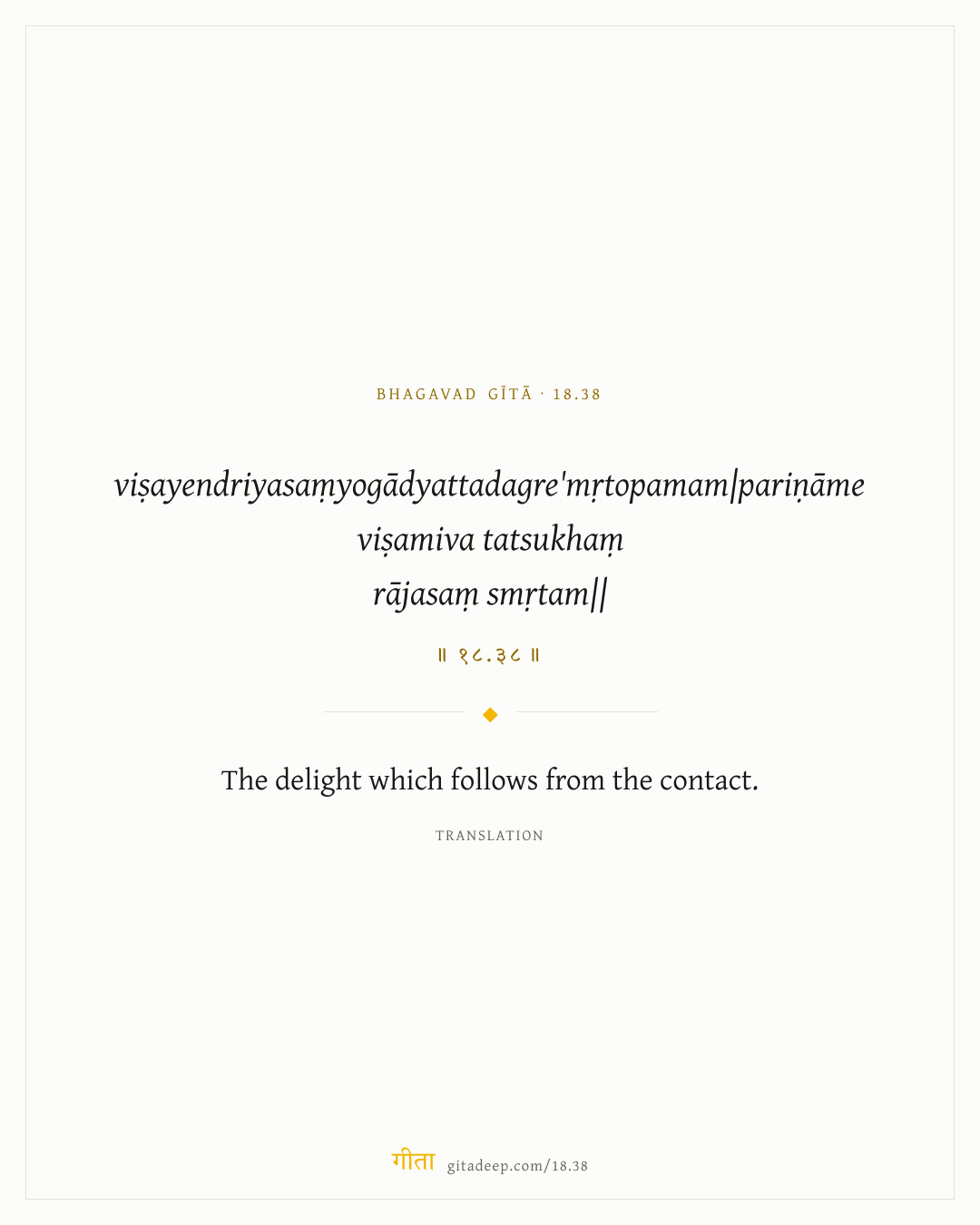 BHAGAVAD GĪTĀ · 18.38

viṣayendriyasaṃyogādyattadagre'mṛtopamam|pariṇāme viṣamiva tatsukhaṃ rājasaṃ smṛtam||

॥ १८.३८ ॥

The delight which follows from the contact.

TRANSLATION

गीता gitadeep.com/18.38